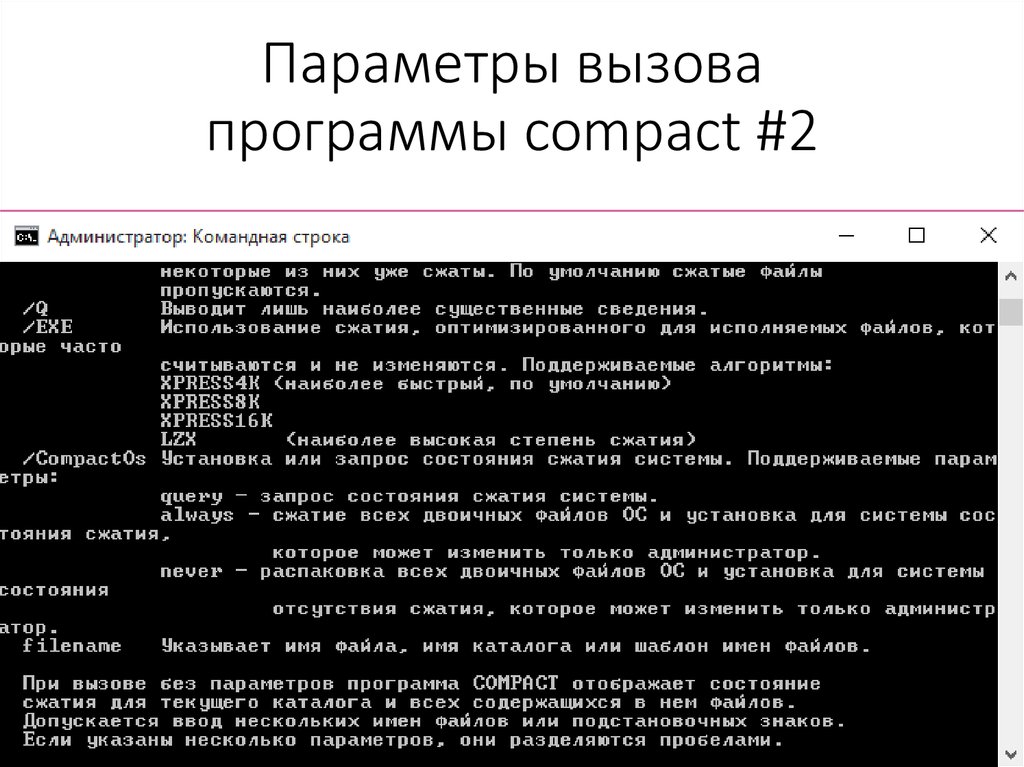 Параметры вызова программы compact #2

Администратор: Командная строка

некоторые из них уже сжаты. По умолчанию сжатые файлы
пропускаются.
/Q          Выводит лишь наиболее существенные сведения.
/EXE        Использование сжатия, оптимизированного для исполняемых файлов, которые часто
считываются и не изменяются. Поддерживаемые алгоритмы:
XPRESS4K (наиболее быстрый, по умолчанию)
XPRESS8K
XPRESS16K
LZX      (наиболее высокая степень сжатия)
/CompactOs Установка или запрос состояния сжатия системы. Поддерживаемые параметры:
query - запрос состояния сжатия системы.
always - сжатие всех двоичных файлов ОС и установка для системы состояния сжатия,
которое может изменить только администратор.
never - распаковка всех двоичных файлов ОС и установка для системы состояния
отсутствия сжатия, которое может изменить только администратор.
filename   Указывает имя файла, имя каталога или шаблон имен файлов.

При вызове без параметров программа COMPACT отображает состояние
сжатия для текущего каталога и всех содержащихся в нем файлов.
Допускается ввод нескольких имен файлов или подстановочных знаков.
Если указаны несколько параметров, они разделяются пробелами.